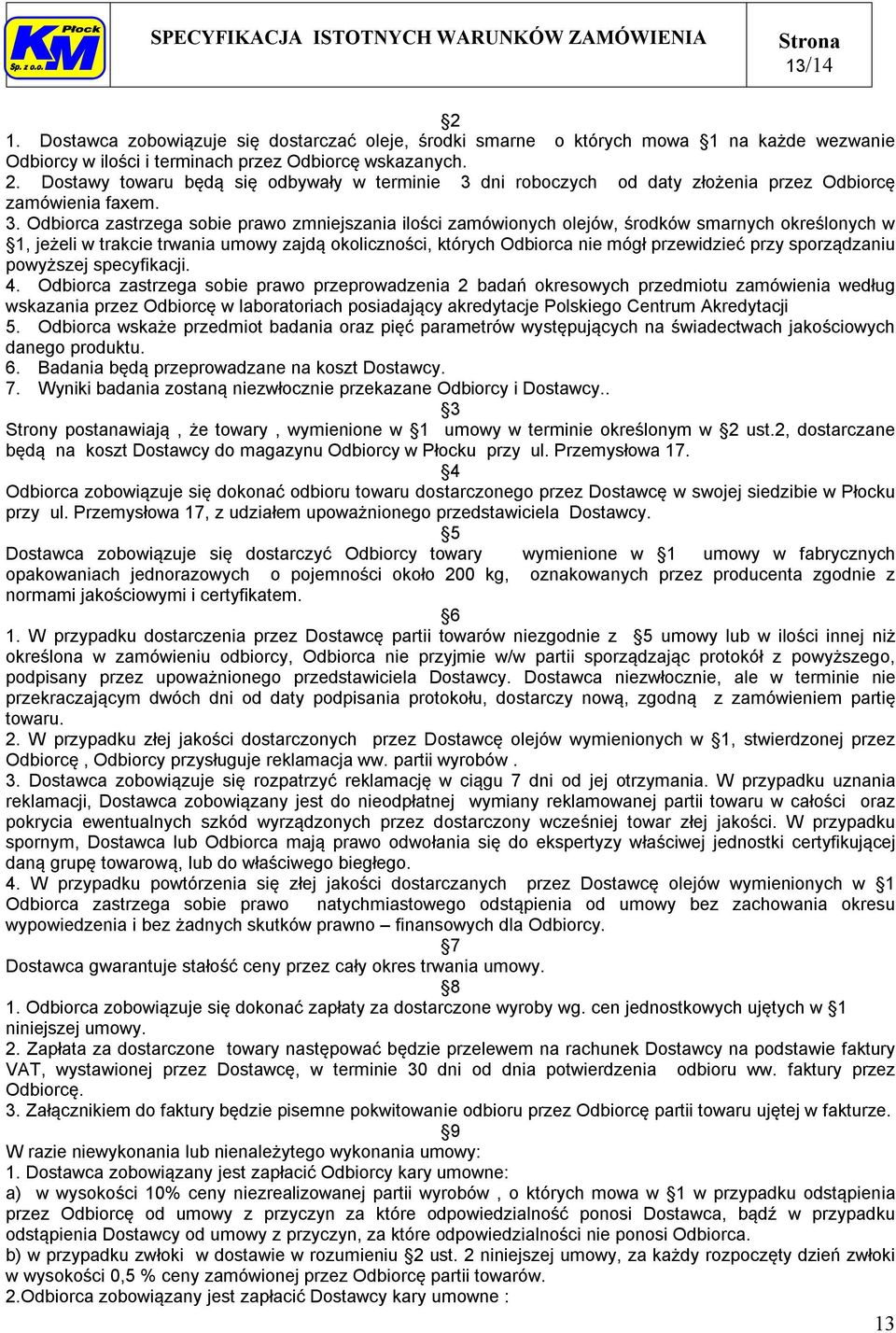 Płock
KM
Sp. z o.o.

SPECYFIKACJA ISTOTNYCH WARUNKÓW ZAMÓWIENIA

Strona
13/14

§2
1. Dostawca zobowiązuje się dostarczać oleje, środki smarne o których mowa §1 na każde wezwanie Odbiorcy w ilości i terminach przez Odbiorcę wskazanych.
2. Dostawy towaru będą się odbywały w terminie 3 dni roboczych od daty złożenia przez Odbiorcę zamówienia faxem.
3. Odbiorca zastrzega sobie prawo zmniejszania ilości zamówionych olejów, środków smarnych określonych w §1, jeżeli w trakcie trwania umowy zajdą okoliczności, których Odbiorca nie mógł przewidzieć przy sporządzaniu powyższej specyfikacji.
4. Odbiorca zastrzega sobie prawo przeprowadzenia 2 badań okresowych przedmiotu zamówienia według wskazania przez Odbiorcę w laboratoriach posiadający akredytacje Polskiego Centrum Akredytacji
5. Odbiorca wskaże przedmiot badania oraz pięć parametrów występujących na świadectwach jakościowych danego produktu.
6. Badania będą przeprowadzane na koszt Dostawcy.
7. Wyniki badania zostaną niezwłocznie przekazane Odbiorcy i Dostawcy..
§3
Strony postanawiają , że towary , wymienione w §1 umowy w terminie określonym w §2 ust.2, dostarczane będą na koszt Dostawcy do magazynu Odbiorcy w Płocku przy ul. Przemysłowa 17.
§4
Odbiorca zobowiązuje się dokonać odbioru towaru dostarczonego przez Dostawcę w swojej siedzibie w Płocku przy ul. Przemysłowa 17, z udziałem upoważnionego przedstawiciela Dostawcy.
§5
Dostawca zobowiązuje się dostarczyć Odbiorcy towary wymienione w §1 umowy w fabrycznych opakowaniach jednorazowych o pojemności około 200 kg, oznakowanych przez producenta zgodnie z normami jakościowymi i certyfikatem.
§6
1. W przypadku dostarczenia przez Dostawcę partii towarów niezgodnie z §5 umowy lub w ilości innej niż określona w zamówieniu odbiorcy, Odbiorca nie przyjmie w/w partii sporządzając protokół z powyższego, podpisany przez upoważnionego przedstawiciela Dostawcy. Dostawca niezwłocznie, ale w terminie nie przekraczającym dwóch dni od daty podpisania protokołu, dostarczy nową, zgodną z zamówieniem partię towaru.
2. W przypadku złej jakości dostarczonych przez Dostawcę olejów wymienionych w §1, stwierdzonej przez Odbiorcę , Odbiorcy przysługuje reklamacja ww. partii wyrobów .
3. Dostawca zobowiązuje się rozpatrzyć reklamację w ciągu 7 dni od jej otrzymania. W przypadku uznania reklamacji, Dostawca zobowiązany jest do nieodpłatnej wymiany reklamowanej partii towaru w całości oraz pokrycia ewentualnych szkód wyrządzonych przez dostarczony wcześniej towar złej jakości. W przypadku spornym, Dostawca lub Odbiorca mają prawo odwołania się do ekspertyzy właściwej jednostki certyfikującej daną grupę towarową, lub do właściwego biegłego.
4. W przypadku powtórzenia się złej jakości dostarczanych przez Dostawcę olejów wymienionych w §1 Odbiorca zastrzega sobie prawo natychmiastowego odstąpienia od umowy bez zachowania okresu wypowiedzenia i bez żadnych skutków prawno – finansowych dla Odbiorcy.
§7
Dostawca gwarantuje stałość ceny przez cały okres trwania umowy.
§8
1. Odbiorca zobowiązuje się dokonać zapłaty za dostarczone wyroby wg. cen jednostkowych ujętych w §1 niniejszej umowy.
2. Zapłata za dostarczone towary następować będzie przelewem na rachunek Dostawcy na podstawie faktury VAT, wystawionej przez Dostawcę, w terminie 30 dni od dnia potwierdzenia odbioru ww. faktury przez Odbiorcę.
3. Załącznikiem do faktury będzie pisemne pokwitowanie odbioru przez Odbiorcę partii towaru ujętej w fakturze.
§9
W razie niewykonania lub nienależytego wykonania umowy:
1. Dostawca zobowiązany jest zapłacić Odbiorcy kary umowne:
a) w wysokości 10% ceny niezrealizowanej partii wyrobów , o których mowa w §1 w przypadku odstąpienia przez Odbiorcę od umowy z przyczyn za które odpowiedzialność ponosi Dostawca, bądź w przypadku odstąpienia Dostawcy od umowy z przyczyn, za które odpowiedzialności nie ponosi Odbiorca.
b) w przypadku zwłoki w dostawie w rozumieniu §2 ust. 2 niniejszej umowy, za każdy rozpoczęty dzień zwłoki w wysokości 0,5 % ceny zamówionej przez Odbiorcę partii towarów.
2.Odbiorca zobowiązany jest zapłacić Dostawcy kary umowne :

13